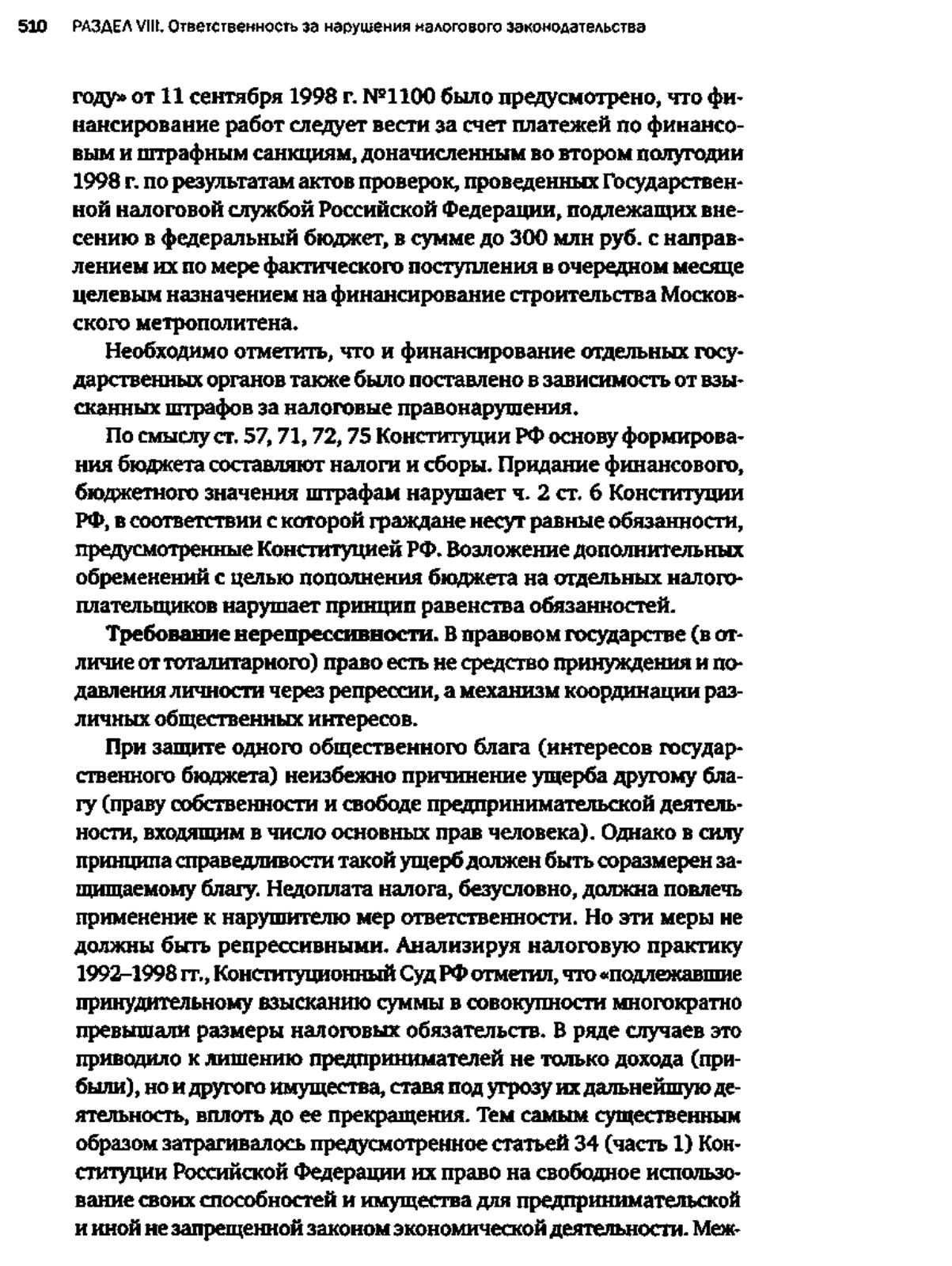 510 РАЗДЕЛ VIII. Ответственность за нарушения налогового законодательства

году» от 11 сентября 1998 г. №1100 было предусмотрено, что финансирование работ следует вести за счет платежей по финансовым и штрафным санкциям, доначисленным во втором полугодии 1998 г. по результатам актов проверок, проведенных Государственной налоговой службой Российской Федерации, подлежащих внесению в федеральный бюджет, в сумме до 300 млн руб. с направлением их по мере фактического поступления в очередном месяце целевым назначением на финансирование строительства Московского метрополитена.

Необходимо отметить, что и финансирование отдельных государственных органов также было поставлено в зависимость от взысканных штрафов за налоговые правонарушения.

По смыслу ст. 57, 71, 72, 75 Конституции РФ основу формирования бюджета составляют налоги и сборы. Придание финансового, бюджетного значения штрафам нарушает ч. 2 ст. 6 Конституции РФ, в соответствии с которой граждане несут равные обязанности, предусмотренные Конституцией РФ. Возложение дополнительных обременений с целью пополнения бюджета на отдельных налогоплательщиков нарушает принцип равенства обязанностей.

Требование нерепрессивности. В правовом государстве (в отличие от тоталитарного) право есть не средство принуждения и подавления личности через репрессии, а механизм координации различных общественных интересов.

При защите одного общественного блага (интересов государственного бюджета) неизбежно причинение ущерба другому благу (праву собственности и свободе предпринимательской деятельности, входящим в число основных прав человека). Однако в силу принципа справедливости такой ущерб должен быть соразмерен защищаемому благу. Недоплата налога, безусловно, должна повлечь применение к нарушителю мер ответственности. Но эти меры не должны быть репрессивными. Анализируя налоговую практику 1992–1998 гг., Конституционный Суд РФ отметил, что «подлежавшие принудительному взысканию суммы в совокупности многократно превышали размеры налоговых обязательств. В ряде случаев это приводило к лишению предпринимателей не только дохода (прибыли), но и другого имущества, ставя под угрозу их дальнейшую деятельность, вплоть до ее прекращения. Тем самым существенным образом затрагивалось предусмотренное статьей 34 (часть 1) Конституции Российской Федерации их право на свободное использование своих способностей и имущества для предпринимательской и иной не запрещенной законом экономической деятельности. Меж-